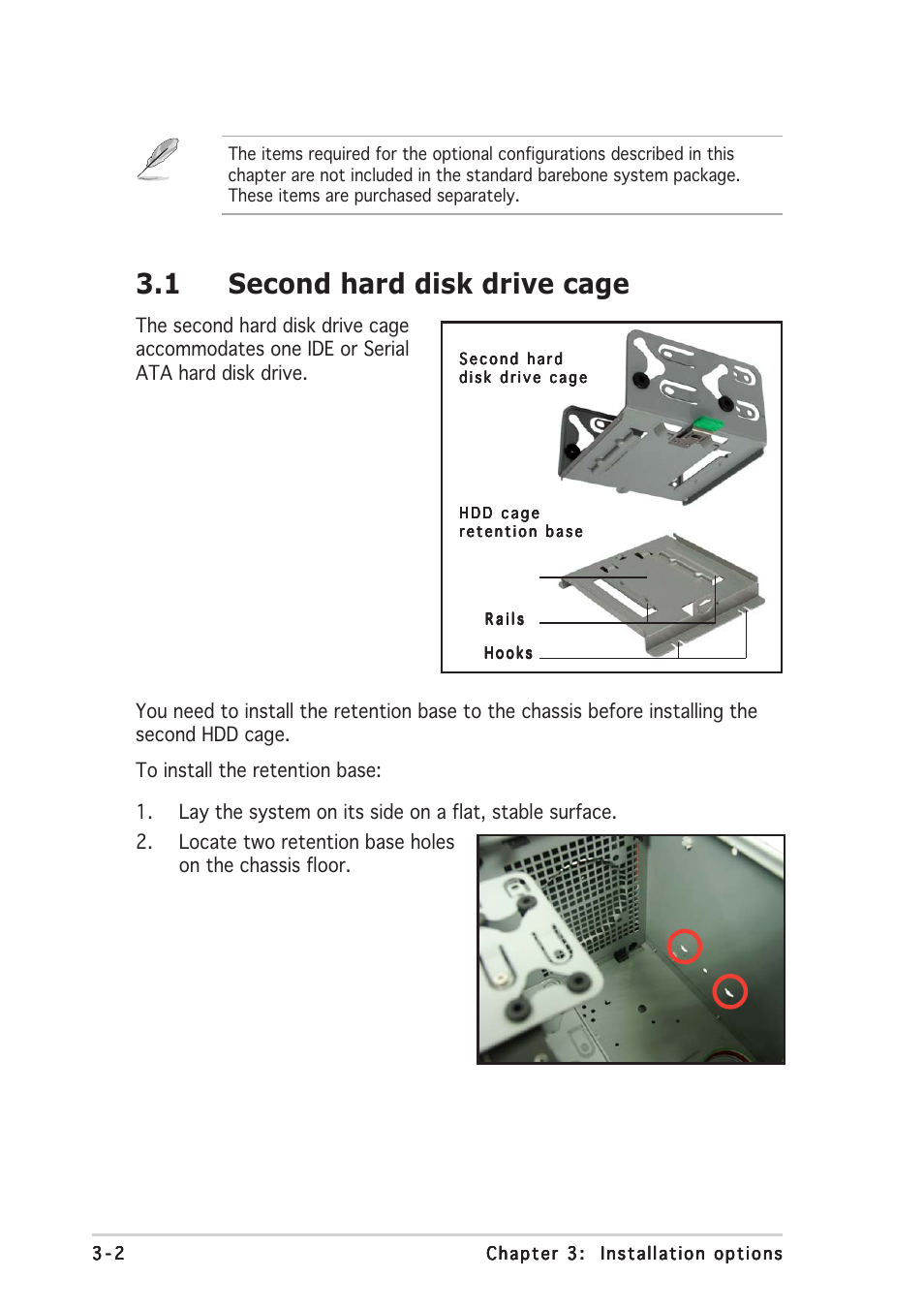 The items required for the optional configurations described in this chapter are not included in the standard barebone system package. These items are purchased separately.

3.1 Second hard disk drive cage

The second hard disk drive cage accommodates one IDE or Serial ATA hard disk drive.

Second hard disk drive cage

HDD cage retention base

Rails

Hooks

You need to install the retention base to the chassis before installing the second HDD cage.

To install the retention base:

1. Lay the system on its side on a flat, stable surface.
2. Locate two retention base holes on the chassis floor.

3-2

Chapter 3: Installation options